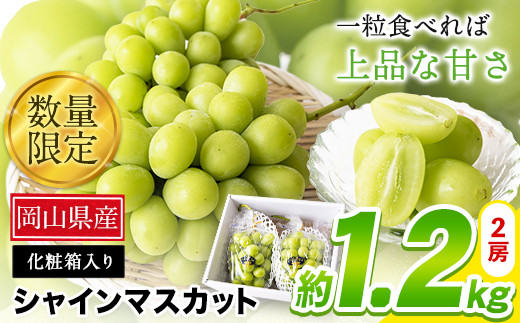 一粒食べれば
上品な甘さ

数量限定

岡山県産

化粧箱入り

シャインマスカット

約1.2kg

2房